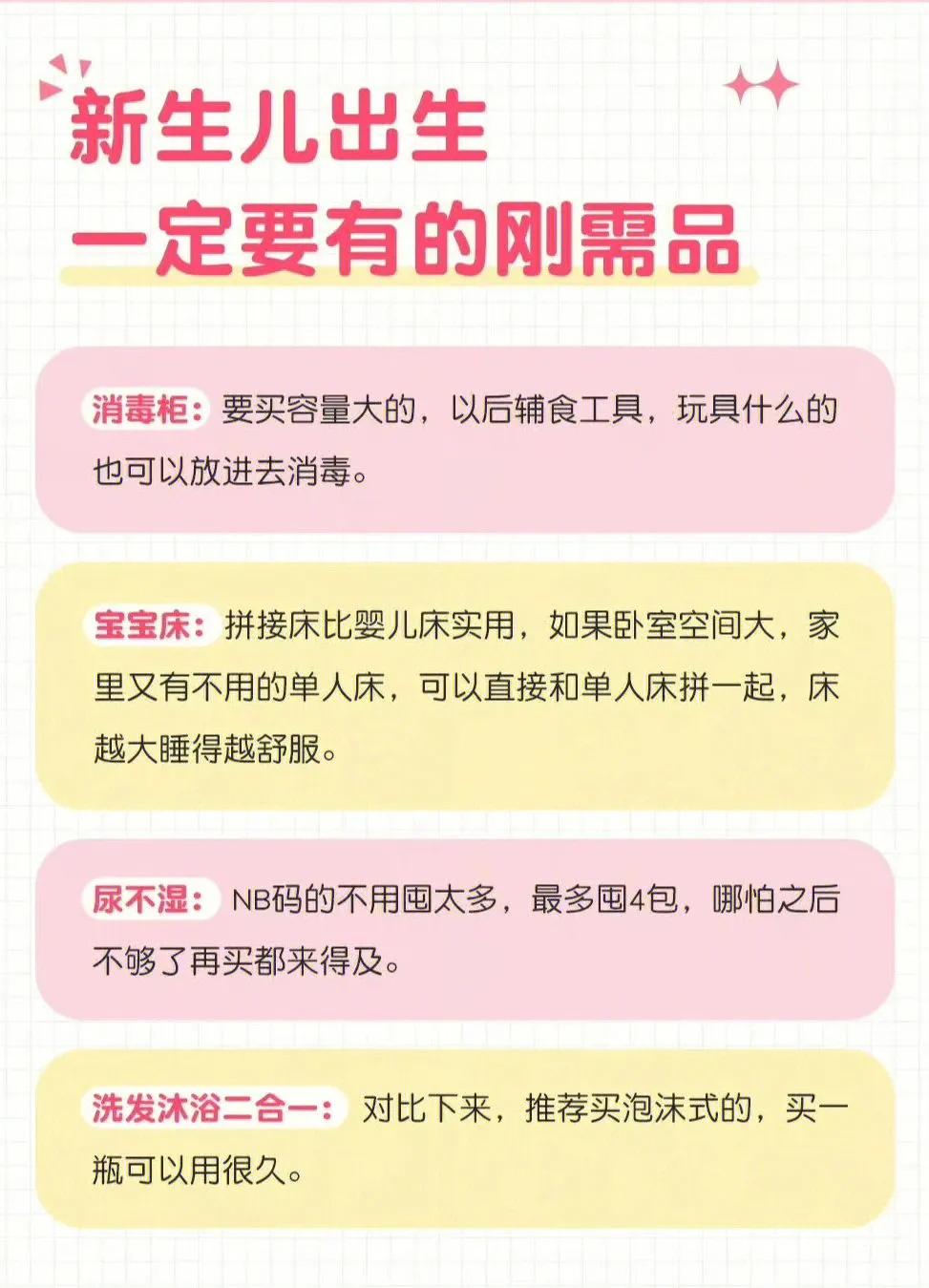 新生儿出生
一定要有的刚需品

消毒柜：要买容量大的，以后辅食工具，玩具什么的也可以放进去消毒。

宝宝床：拼接床比婴儿床实用，如果卧室空间大，家里又有不用的单人床，可以直接和单人床拼一起，床越大睡得越舒服。

尿不湿：NB码的不用囤太多，最多囤4包，哪怕之后不够了再买都来得及。

洗发沐浴二合一：对比下来，推荐买泡沫式的，买一瓶可以用很久。